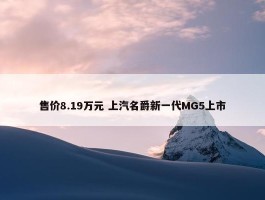 售价8.19万元 上汽名爵新一代MG5上市